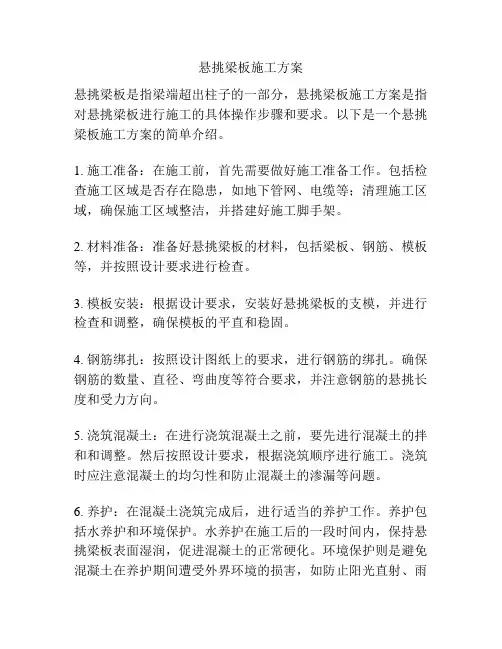 悬挑梁板施工方案

悬挑梁板是指梁端超出柱子的一部分，悬挑梁板施工方案是指对悬挑梁板进行施工的具体操作步骤和要求。以下是一个悬挑梁板施工方案的简单介绍。

1. 施工准备：在施工前，首先需要做好施工准备工作。包括检查施工区域是否存在隐患，如地下管网、电缆等；清理施工区域，确保施工区域整洁，并搭建好施工脚手架。

2. 材料准备：准备好悬挑梁板的材料，包括梁板、钢筋、模板等，并按照设计要求进行检查。

3. 模板安装：根据设计要求，安装好悬挑梁板的支模，并进行检查和调整，确保模板的平直和稳固。

4. 钢筋绑扎：按照设计图纸上的要求，进行钢筋的绑扎。确保钢筋的数量、直径、弯曲度等符合要求，并注意钢筋的悬挑长度和受力方向。

5. 浇筑混凝土：在进行浇筑混凝土之前，要先进行混凝土的拌和和调整。然后按照设计要求，根据浇筑顺序进行施工。浇筑时应注意混凝土的均匀性和防止混凝土的渗漏等问题。

6. 养护：在混凝土浇筑完成后，进行适当的养护工作。养护包括水养护和环境保护。水养护在施工后的一段时间内，保持悬挑梁板表面湿润，促进混凝土的正常硬化。环境保护则是避免混凝土在养护期间遭受外界环境的损害，如防止阳光直射、雨